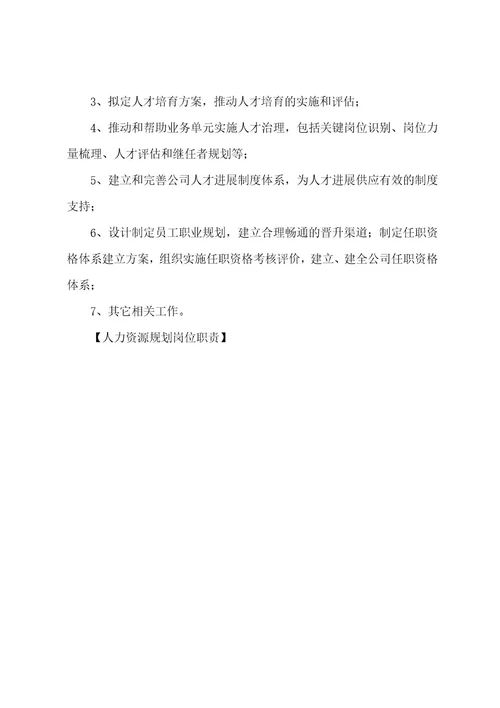 3、拟定人才培育方案，推动人才培育的实施和评估；

4、推动和帮助业务单元实施人才治理，包括关键岗位识别、岗位力量梳理、人才评估和继任者规划等；

5、建立和完善公司人才进展制度体系，为人才进展供应有效的制度支持；

6、设计制定员工职业规划，建立合理畅通的晋升渠道；制定任职资格体系建立方案，组织实施任职资格考核评价，建立、建全公司任职资格体系；

7、其它相关工作。

【人力资源规划岗位职责】